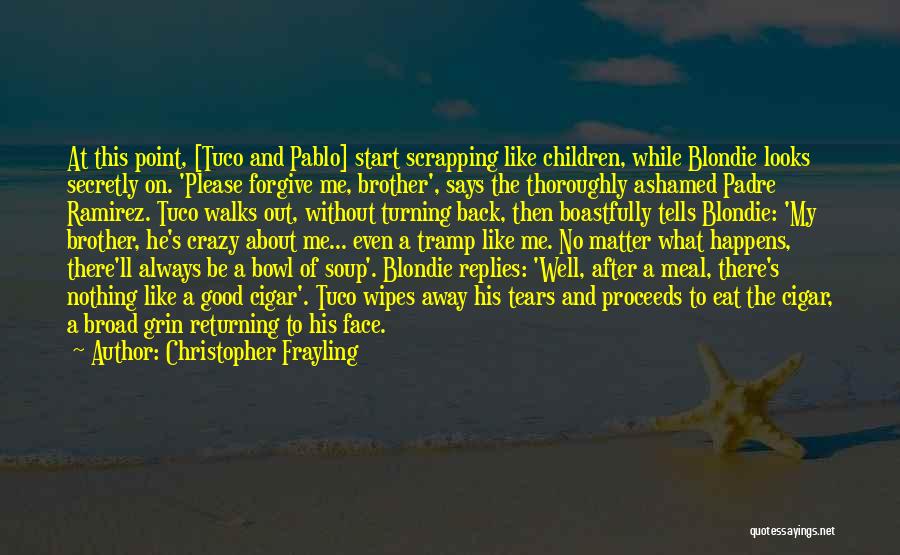 At this point, [Tuco and Pablo] start scrapping like children, while Blondie looks secretly on. 'Please forgive me, brother', says the thoroughly ashamed Padre Ramirez. Tuco walks out, without turning back, then boastfully tells Blondie: 'My brother, he's crazy about me... even a tramp like me. No matter what happens, there'll always be a bowl of soup'. Blondie replies: 'Well, after a meal, there's nothing like a good cigar'. Tuco wipes away his tears and proceeds to eat the cigar, a broad grin returning to his face.

— Author: Christopher Frayling

quotessayings.net